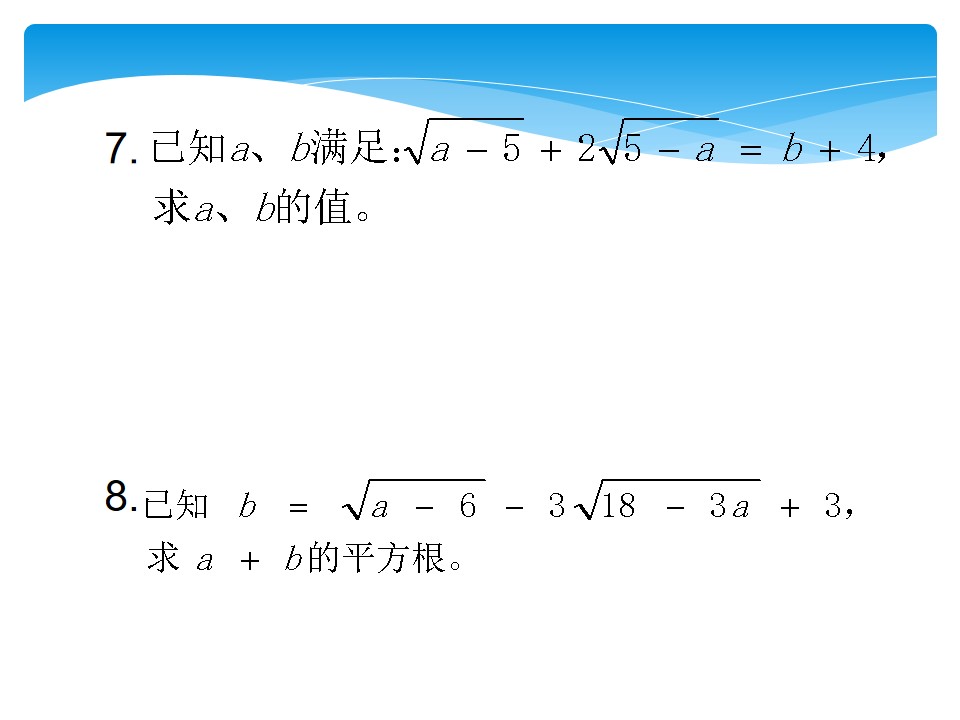 7.已知$a$、$b$满足:$\sqrt{a-5}+2\sqrt{5-a}=b+4$,求$a$、$b$的值。

8.已知$b=\sqrt{a-6}-3\sqrt{18-3a}+3$,求$a+b$的平方根。